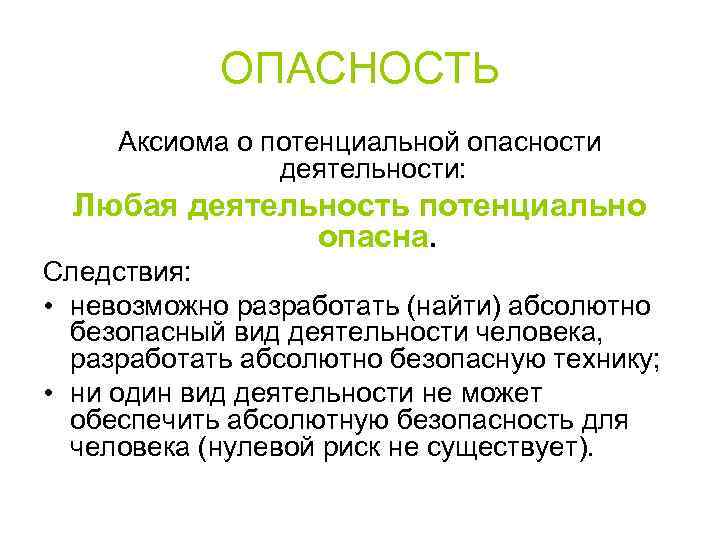 ОПАСНОСТЬ

Аксиома о потенциальной опасности деятельности:

Любая деятельность потенциально опасна.

Следствия:

• невозможно разработать (найти) абсолютно безопасный вид деятельности человека, разработать абсолютно безопасную технику;
• ни один вид деятельности не может обеспечить абсолютную безопасность для человека (нулевой риск не существует).